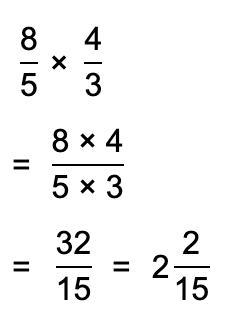 $\frac{8}{5} \times \frac{4}{3}$

$= \frac{8 \times 4}{5 \times 3}$

$= \frac{32}{15} = 2\frac{2}{15}$